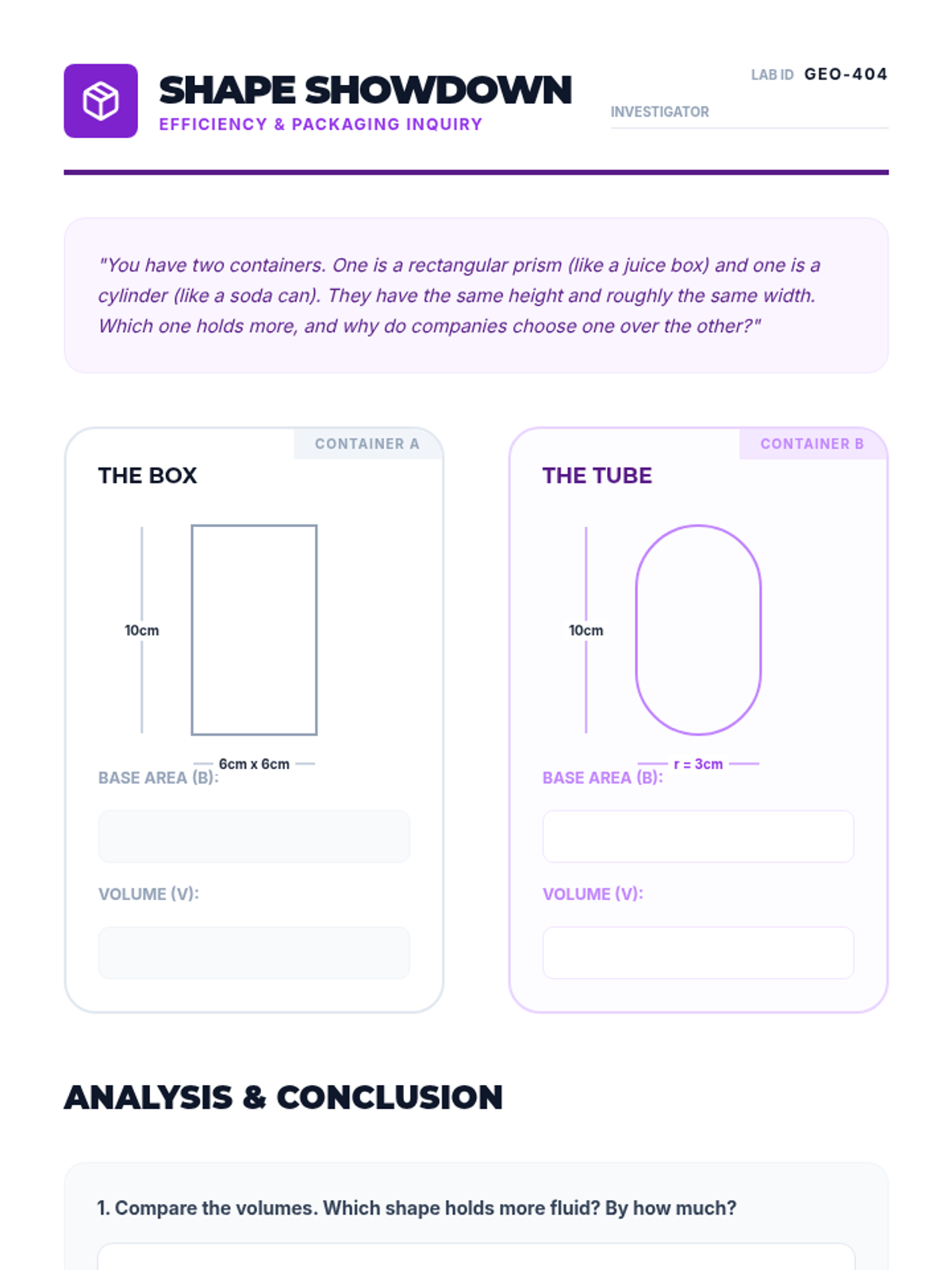 SHAPE SHOWDOWN
EFFICIENCY & PACKAGING INQUIRY

LAB ID GEO-404

INVESTIGATOR

"You have two containers. One is a rectangular prism (like a juice box) and one is a cylinder (like a soda can). They have the same height and roughly the same width. Which one holds more, and why do companies choose one over the other?"

CONTAINER A

THE BOX

10cm

6cm x 6cm

BASE AREA (B):

VOLUME (V):

CONTAINER B

THE TUBE

10cm

r = 3cm

BASE AREA (B):

VOLUME (V):

ANALYSIS & CONCLUSION

1. Compare the volumes. Which shape holds more fluid? By how much?